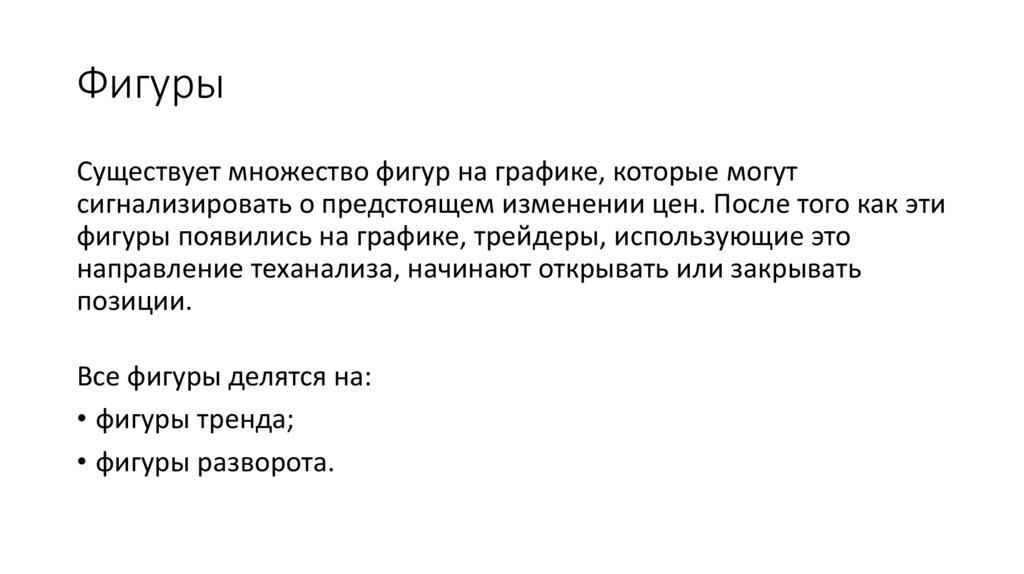 Фигуры

Существует множество фигур на графике, которые могут сигнализировать о предстоящем изменении цен. После того как эти фигуры появились на графике, трейдеры, использующие это направление теханализа, начинают открывать или закрывать позиции.

Все фигуры делятся на:

• фигуры тренда;

• фигуры разворота.